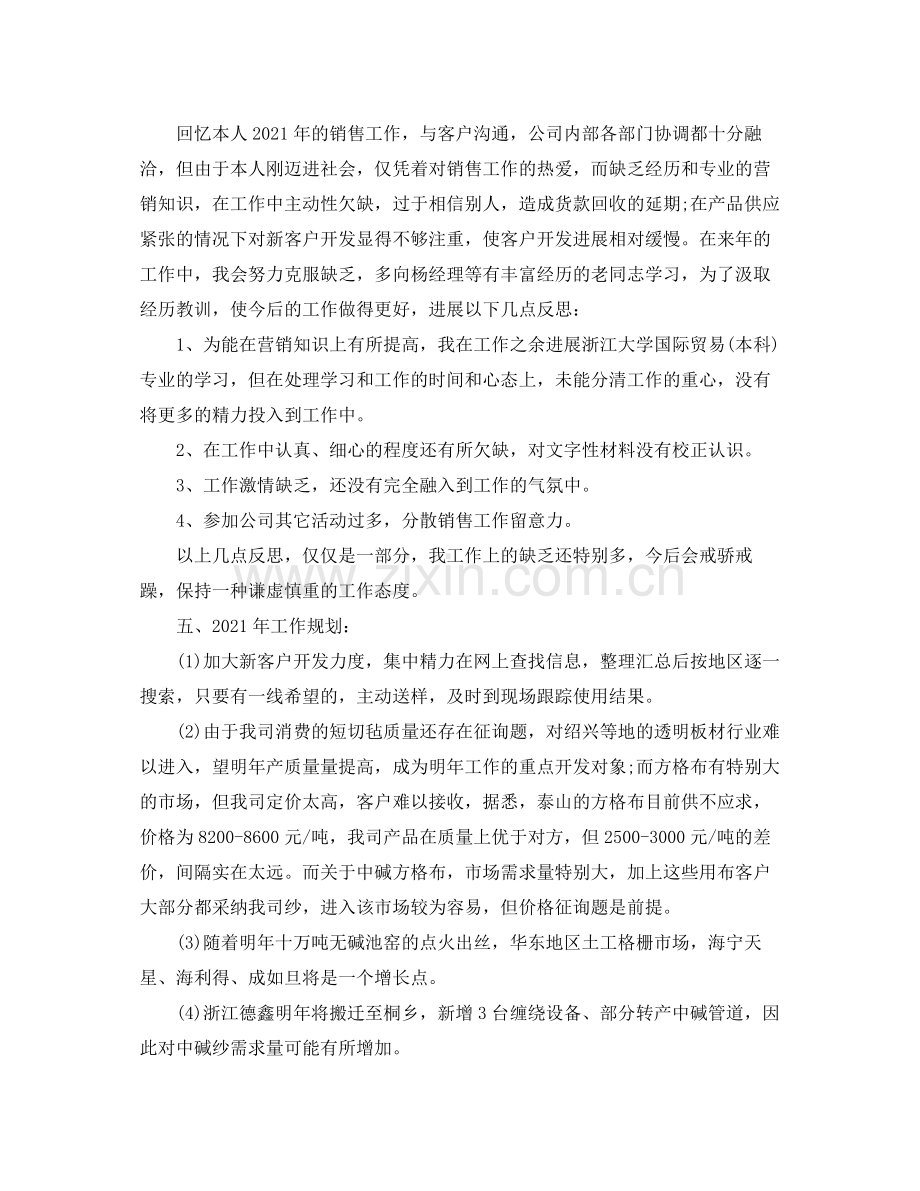 回忆本人2021年的销售工作，与客户沟通，公司内部各部门协调都十分融洽，但由于本人刚迈进社会，仅凭着对销售工作的热爱，而缺乏经历和专业的营销知识，在工作中主动性欠缺，过于相信别人，造成货款回收的延期;在产品供应紧张的情况下对新客户开发显得不够注重，使客户开发进展相对缓慢。在来年的工作中，我会努力克服缺乏，多向杨经理等有丰富经历的老同志学习，为了汲取经历教训，使今后的工作做得更好，进展以下几点反思：

1、为能在营销知识上有所提高，我在工作之余进展浙江大学国际贸易(本科)专业的学习，但在处理学习和工作的时间和心态上，未能分清工作的重心，没有将更多的精力投入到工作中。

2、在工作中认真、细心的程度还有所欠缺，对文字性材料没有校正认识。

3、工作激情缺乏，还没有完全融入到工作的气氛中。

4、参加公司其它活动过多，分散销售工作留意力。

以上几点反思，仅仅是一部分，我工作上的缺乏还特别多，今后会戒骄戒躁，保持一种谦虚慎重的工作态度。

五、2021年工作规划：

(1)加大新客户开发力度，集中精力在网上查找信息，整理汇总后按地区逐一搜索，只要有一线希望的，主动送样，及时到现场跟踪使用结果。

(2)由于我司消费的短切毡质量还存在征询题，对绍兴等地的透明板材行业难以进入，望明年产质量量提高，成为明年工作的重点开发对象;而方格布有特别大的市场，但我司定价太高，客户难以接收，据悉，泰山的方格布目前供不应求，价格为8200-8600元/吨，我司产品在质量上优于对方，但2500-3000元/吨的差价，间隔实在太远。而关于中碱方格布，市场需求量特别大，加上这些用布客户大部分都采纳我司纱，进入该市场较为容易，但价格征询题是前提。

(3)随着明年十万吨无碱池窑的点火出丝，华东地区土工格栅市场，海宁天星、海利得、成如旦将是一个增长点。

(4)浙江德鑫明年将搬迁至桐乡，新增3台缠绕设备、部分转产中碱管道，因此对中碱纱需求量可能有所增加。

www.zixin.com.cn